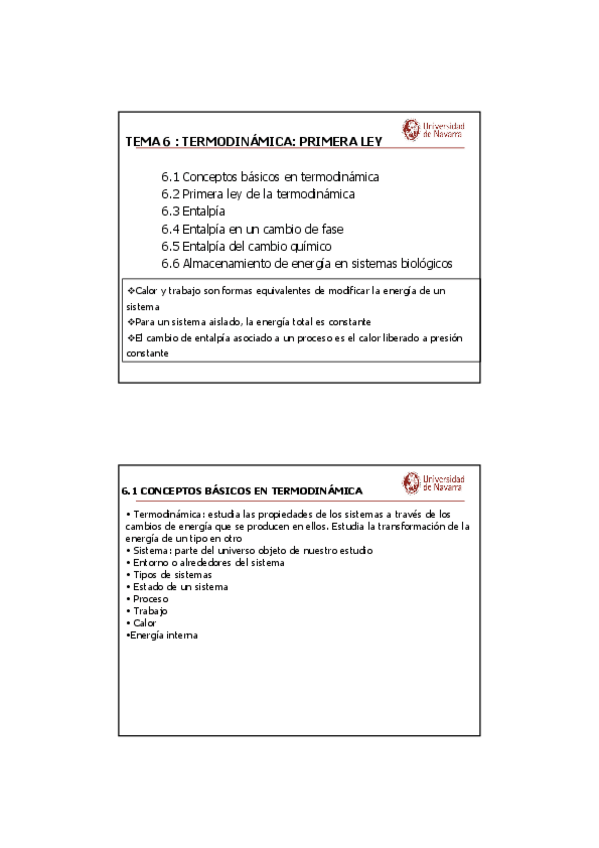 TEMA 6 : TERMODINÁMICA: PRIMERA LEY

Universidad de Navarra

6.1 Conceptos básicos en termodinámica
6.2 Primera ley de la termodinámica
6.3 Entalpía
6.4 Entalpía en un cambio de fase
6.5 Entalpía del cambio químico
6.6 Almacenamiento de energía en sistemas biológicos

❖Calor y trabajo son formas equivalentes de modificar la energía de un sistema
❖Para un sistema aislado, la energía total es constante
❖El cambio de entalpía asociado a un proceso es el calor liberado a presión constante

6.1 CONCEPTOS BÁSICOS EN TERMODINÁMICA

Universidad de Navarra

• Termodinámica: estudia las propiedades de los sistemas a través de los cambios de energía que se producen en ellos. Estudia la transformación de la energía de un tipo en otro
• Sistema: parte del universo objeto de nuestro estudio
• Entorno o alrededores del sistema
• Tipos de sistemas
• Estado de un sistema
• Proceso
• Trabajo
• Calor
•Energía interna